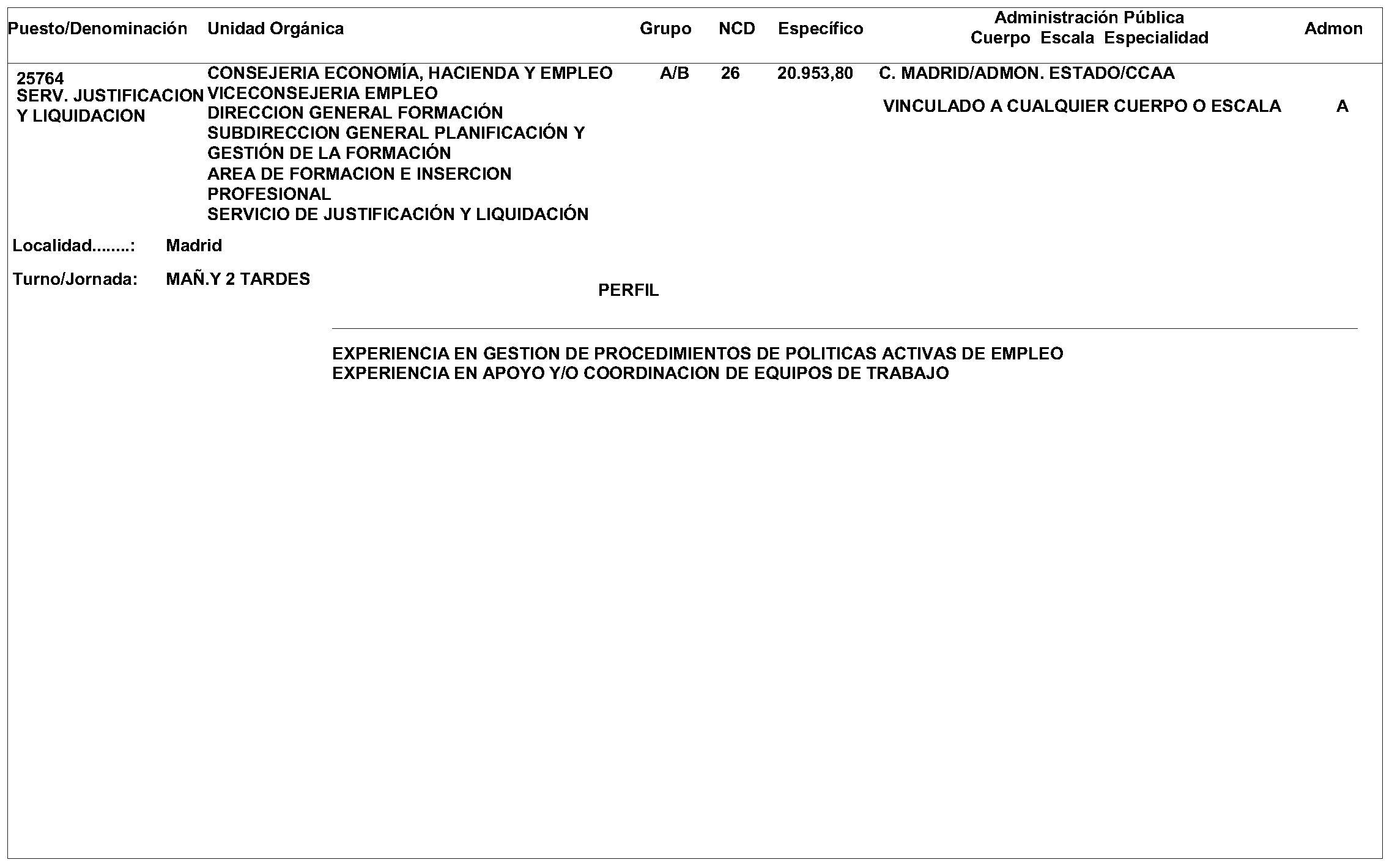 | Puesto/Denominación | Unidad Orgánica | Grupo | NCD | Específico | Administración Pública Cuerpo Escala Especialidad | Admon |
|---|---|---|---|---|---|---|
| 25764 SERV. JUSTIFICACION Y LIQUIDACION | CONSEJERIA ECONOMÍA, HACIENDA Y EMPLEO VICECONSEJERIA EMPLEO DIRECCION GENERAL FORMACIÓN SUBDIRECCION GENERAL PLANIFICACIÓN Y GESTIÓN DE LA FORMACIÓN AREA DE FORMACION E INSERCION PROFESIONAL SERVICIO DE JUSTIFICACIÓN Y LIQUIDACIÓN | A/B | 26 | 20.953,80 | C. MADRID/ADMON. ESTADO/CCAA VINCULADO A CUALQUIER CUERPO O ESCALA | A |

Localidad........: Madrid

Turno/Jornada: MAÑ.Y 2 TARDES

PERFIL

EXPERIENCIA EN GESTION DE PROCEDIMIENTOS DE POLITICAS ACTIVAS DE EMPLEO
EXPERIENCIA EN APOYO Y/O COORDINACION DE EQUIPOS DE TRABAJO